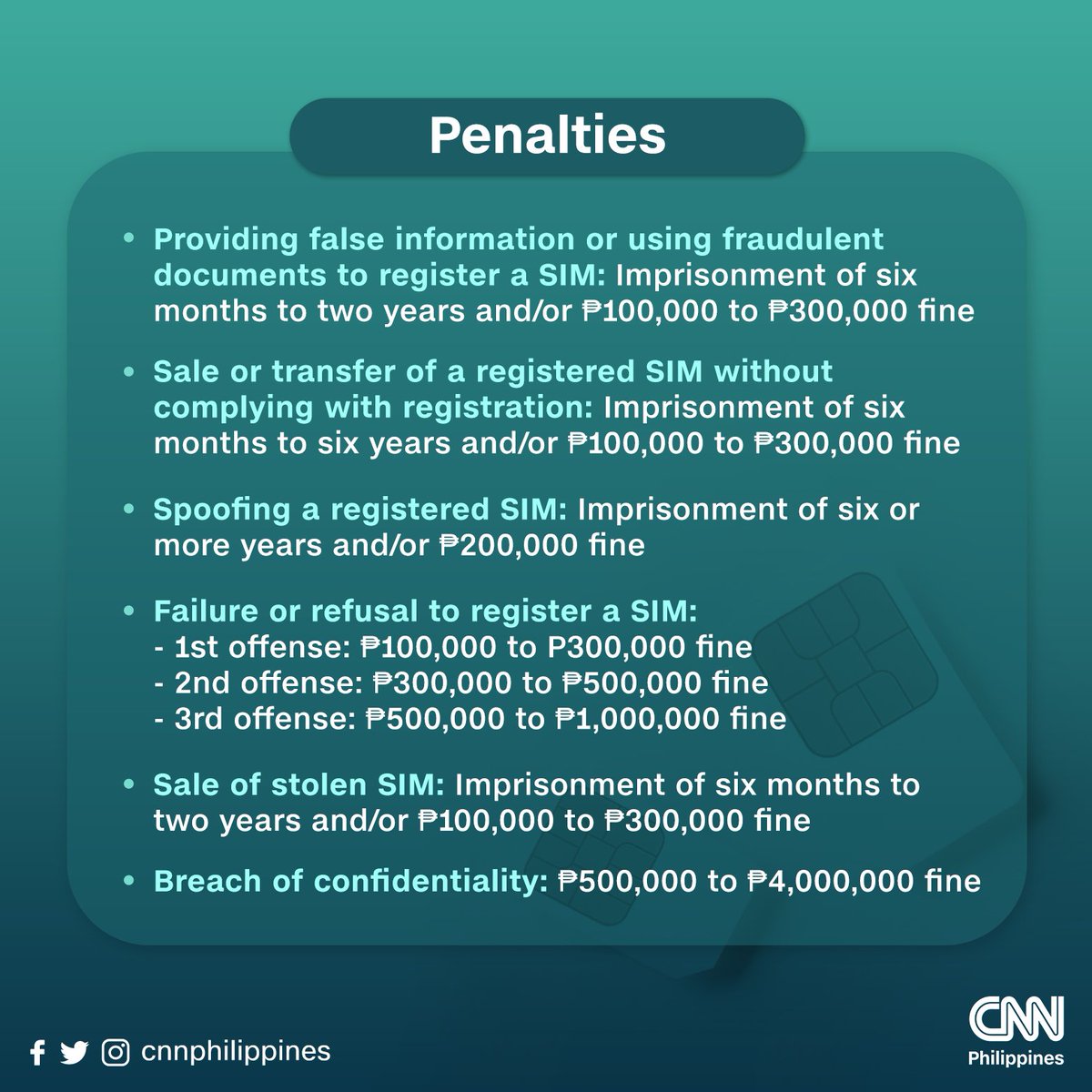 Penalties

• Providing false information or using fraudulent documents to register a SIM: Imprisonment of six months to two years and/or ₱100,000 to ₱300,000 fine

• Sale or transfer of a registered SIM without complying with registration: Imprisonment of six months to six years and/or ₱100,000 to ₱300,000 fine

• Spoofing a registered SIM: Imprisonment of six or more years and/or ₱200,000 fine

• Failure or refusal to register a SIM:
- 1st offense: ₱100,000 to P300,000 fine
- 2nd offense: ₱300,000 to ₱500,000 fine
- 3rd offense: ₱500,000 to ₱1,000,000 fine

• Sale of stolen SIM: Imprisonment of six months to two years and/or ₱100,000 to ₱300,000 fine

• Breach of confidentiality: ₱500,000 to ₱4,000,000 fine

cnnphilippines

CNN Philippines